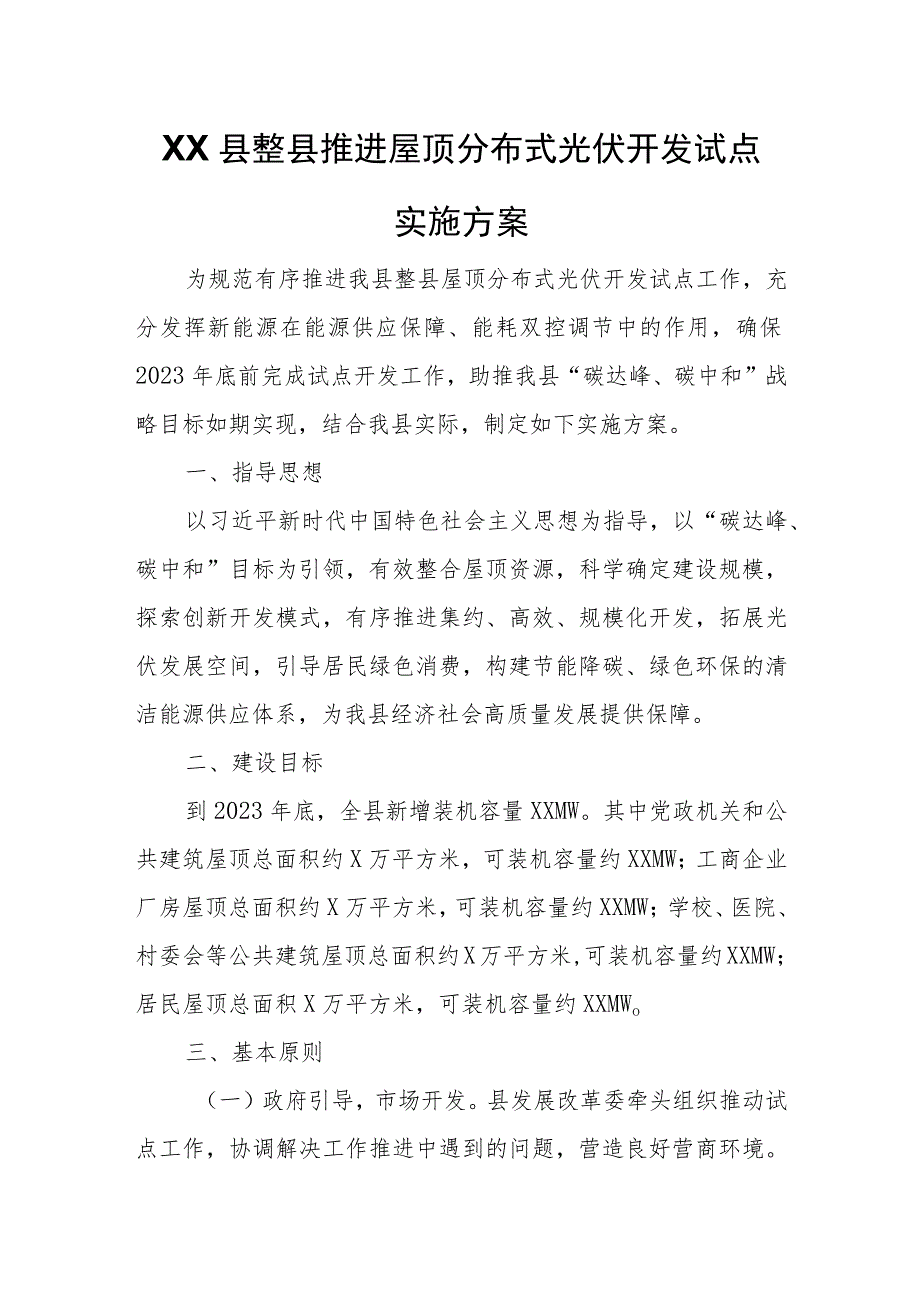 XX县整县推进屋顶分布式光伏开发试点

实施方案

为规范有序推进我县整县屋顶分布式光伏开发试点工作，充分发挥新能源在能源供应保障、能耗双控调节中的作用，确保2023年底前完成试点开发工作，助推我县“碳达峰、碳中和”战略目标如期实现，结合我县实际，制定如下实施方案。

一、指导思想

以习近平新时代中国特色社会主义思想为指导，以“碳达峰、碳中和”目标为引领，有效整合屋顶资源，科学确定建设规模，探索创新开发模式，有序推进集约、高效、规模化开发，拓展光伏发展空间，引导居民绿色消费，构建节能降碳、绿色环保的清洁能源供应体系，为我县经济社会高质量发展提供保障。

二、建设目标

到2023年底，全县新增装机容量XXMW。其中党政机关和公共建筑屋顶总面积约X万平方米，可装机容量约XXMW；工商企业厂房屋顶总面积约X万平方米，可装机容量约XXMW；学校、医院、村委会等公共建筑屋顶总面积约X万平方米，可装机容量约XXMW；居民屋顶总面积X万平方米，可装机容量约XXMW。

三、基本原则

（一）政府引导，市场开发。县发展改革委牵头组织推动试点工作，协调解决工作推进中遇到的问题，营造良好营商环境。